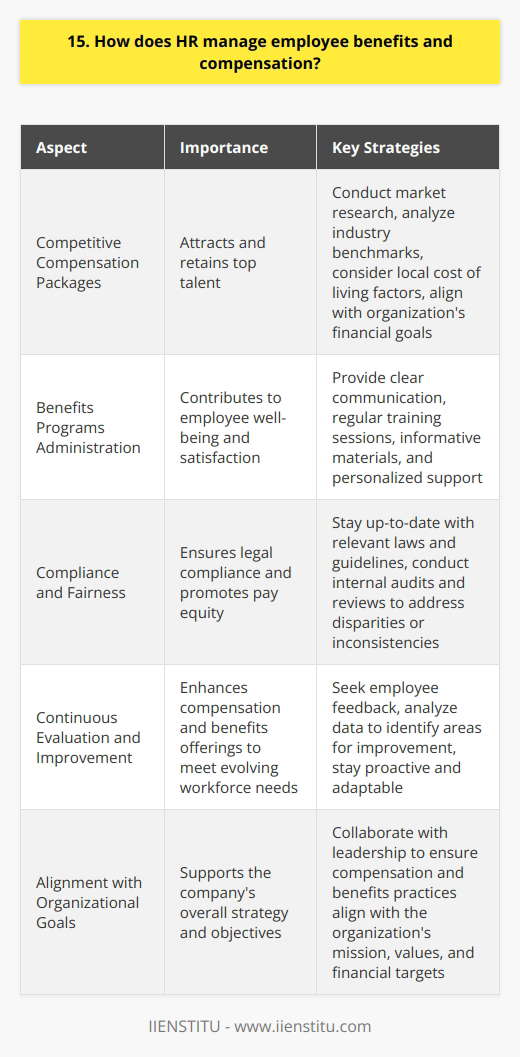 15. How does HR manage employee benefits and compensation?

| Aspect | Importance | Key Strategies |
|---|---|---|
| Competitive Compensation Packages | Attracts and retains top talent | Conduct market research, analyze industry benchmarks, consider local cost of living factors, align with organization's financial goals |
| Benefits Programs Administration | Contributes to employee well-being and satisfaction | Provide clear communication, regular training sessions, informative materials, and personalized support |
| Compliance and Fairness | Ensures legal compliance and promotes pay equity | Stay up-to-date with relevant laws and guidelines, conduct internal audits and reviews to address disparities or inconsistencies |
| Continuous Evaluation and Improvement | Enhances compensation and benefits offerings to meet evolving workforce needs | Seek employee feedback, analyze data to identify areas for improvement, stay proactive and adaptable |
| Alignment with Organizational Goals | Supports the company's overall strategy and objectives | Collaborate with leadership to ensure compensation and benefits practices align with the organization's mission, values, and financial targets |

IIENSTITU - www.iienstitu.com